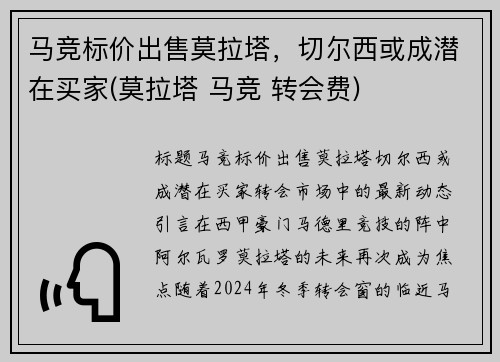 马竞标价出售莫拉塔，切尔西或成潜在买家(莫拉塔 马竞 转会费)

标题马竞标价出售莫拉塔切尔西或成潜在买家转会市场中的最新动态引言在西甲豪门马德里竞技的阵中阿尔瓦罗莫拉塔的未来再次成为焦点随着2024年冬季转会窗的临近马